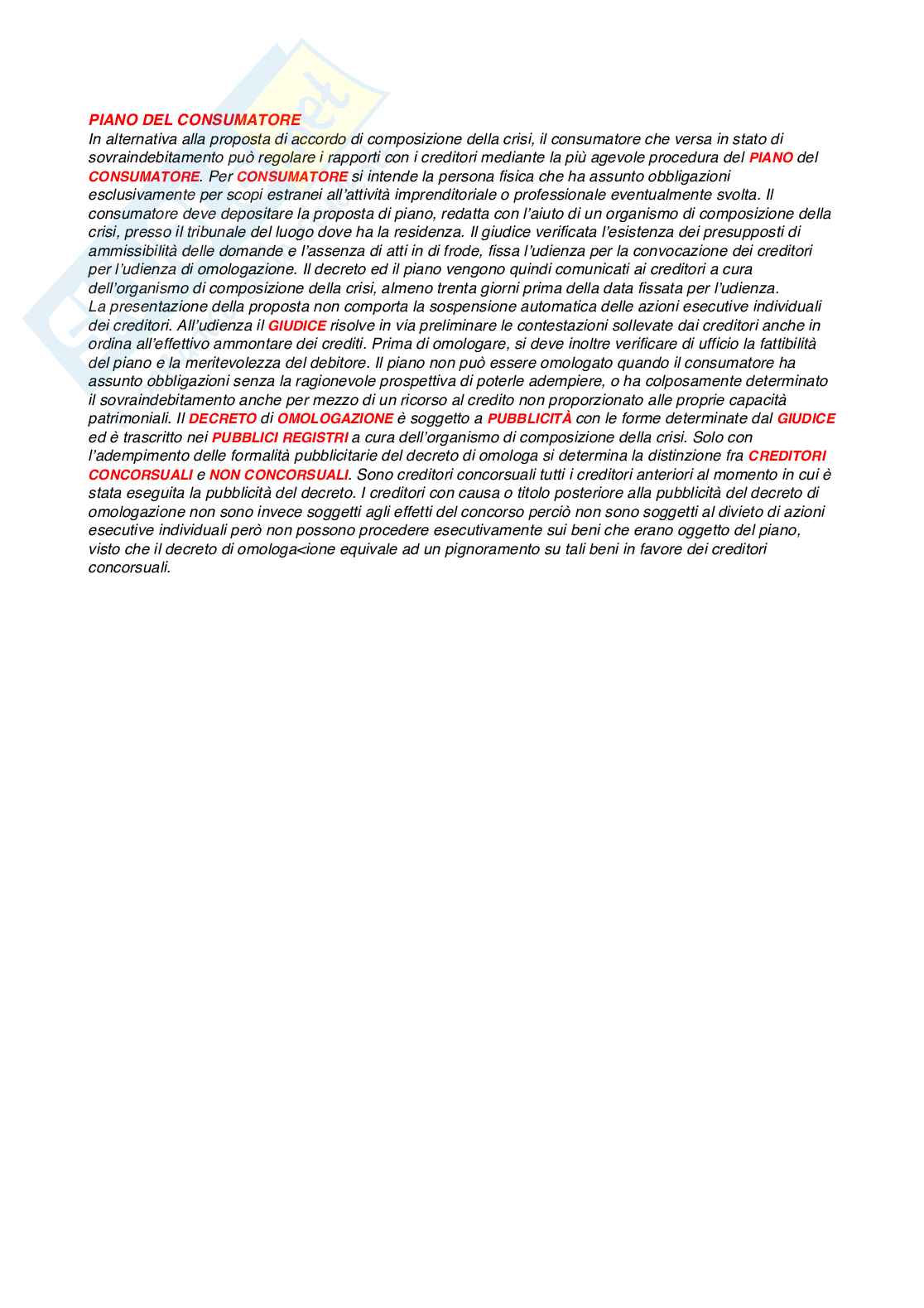 PIANO DEL CONSUMATORE
In alternativa alla proposta di accordo di composizione della crisi, il consumatore che versa in stato di sovraindebitamento può regolare i rapporti con i creditori mediante la più agevole procedura del PIANO del CONSUMATORE. Per CONSUMATORE si intende la persona fisica che ha assunto obbligazioni esclusivamente per scopi estranei all'attività imprenditoriale o professionale eventualmente svolta. Il consumatore deve depositare la proposta di piano, redatta con l'aiuto di un organismo di composizione della crisi, presso il tribunale del luogo dove ha la residenza. Il giudice verificata l'esistenza dei presupposti di ammissibilità delle domande e l'assenza di atti in di frode, fissa l'udienza per la convocazione dei creditori per l'udienza di omologazione. Il decreto ed il piano vengono quindi comunicati ai creditori a cura dell'organismo di composizione della crisi, almeno trenta giorni prima della data fissata per l'udienza.
La presentazione della proposta non comporta la sospensione automatica delle azioni esecutive individuali dei creditori. All'udienza il GIUDICE risolve in via preliminare le contestazioni sollevate dai creditori anche in ordina all'effettivo ammontare dei crediti. Prima di omologare, si deve inoltre verificare di ufficio la fattibilità del piano e la meritevolezza del debitore. Il piano non può essere omologato quando il consumatore ha assunto obbligazioni senza la ragionevole prospettiva di poterle adempiere, o ha colposamente determinato il sovraindebitamento anche per mezzo di un ricorso al credito non proporzionato alle proprie capacità patrimoniali. Il DECRETO di OMOLOGAZIONE è soggetto a PUBBLICITÀ con le forme determinate dal GIUDICE ed è trascritto nei PUBBLICI REGISTRI a cura dell'organismo di composizione della crisi. Solo con l'adempimento delle formalità pubblicitarie del decreto di omologa si determina la distinzione fra CREDITORI CONCORSUALI e NON CONCORSUALI. Sono creditori concorsuali tutti i creditori anteriori al momento in cui è stata eseguita la pubblicità del decreto. I creditori con causa o titolo posteriore alla pubblicità del decreto di omologazione non sono invece soggetti agli effetti del concorso perciò non sono soggetti al divieto di azioni esecutive individuali però non possono procedere esecutivamente sui beni che erano oggetto del piano, visto che il decreto di omologa<ione equivale ad un pignoramento su tali beni in favore dei creditori concorsuali.